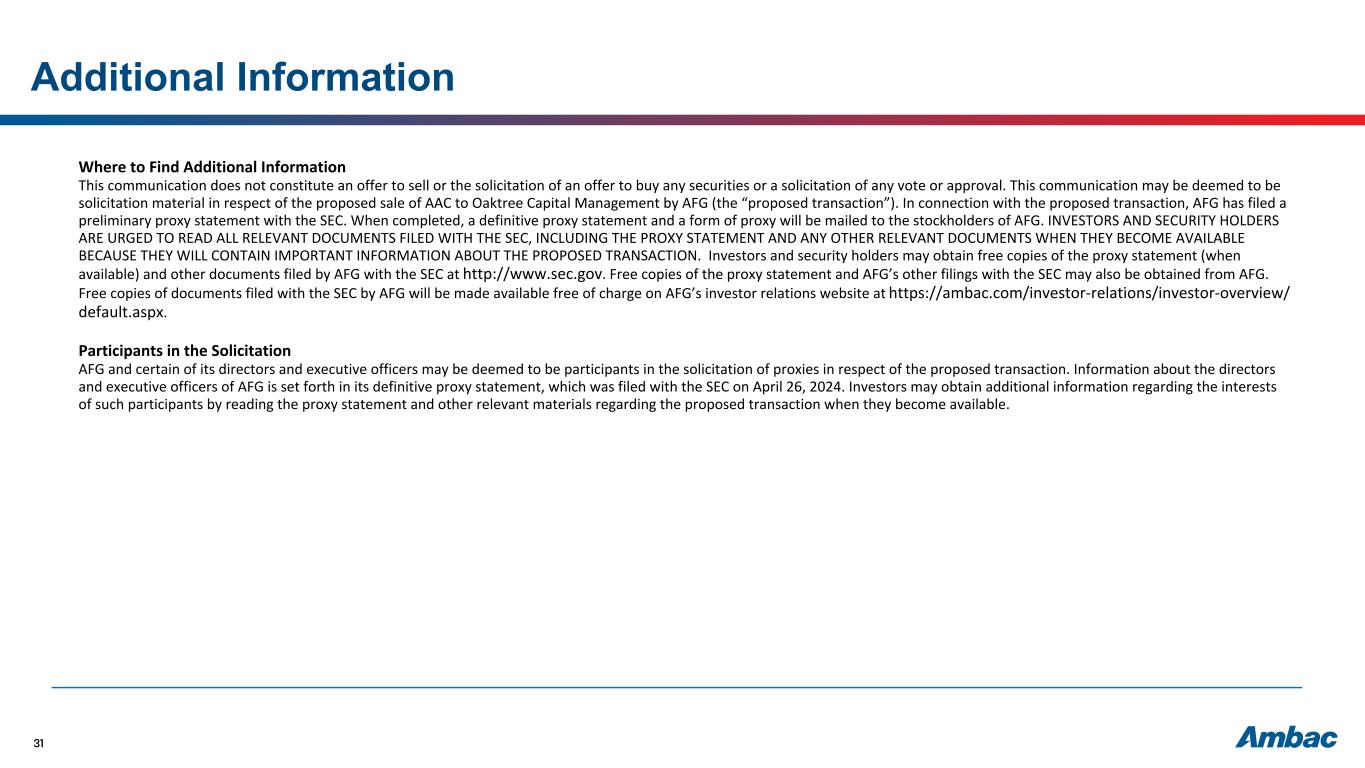 Additional Information

Where to Find Additional Information
This communication does not constitute an offer to sell or the solicitation of an offer to buy any securities or a solicitation of any vote or approval. This communication may be deemed to be solicitation material in respect of the proposed sale of AAC to Oaktree Capital Management by AFG (the “proposed transaction”). In connection with the proposed transaction, AFG has filed a preliminary proxy statement with the SEC. When completed, a definitive proxy statement and a form of proxy will be mailed to the stockholders of AFG. INVESTORS AND SECURITY HOLDERS ARE URGED TO READ ALL RELEVANT DOCUMENTS FILED WITH THE SEC, INCLUDING THE PROXY STATEMENT AND ANY OTHER RELEVANT DOCUMENTS WHEN THEY BECOME AVAILABLE BECAUSE THEY WILL CONTAIN IMPORTANT INFORMATION ABOUT THE PROPOSED TRANSACTION. Investors and security holders may obtain free copies of the proxy statement (when available) and other documents filed by AFG with the SEC at http://www.sec.gov. Free copies of the proxy statement and AFG’s other filings with the SEC may also be obtained from AFG. Free copies of documents filed with the SEC by AFG will be made available free of charge on AFG’s investor relations website at https://ambac.com/investor-relations/investor-overview/default.aspx.

Participants in the Solicitation
AFG and certain of its directors and executive officers may be deemed to be participants in the solicitation of proxies in respect of the proposed transaction. Information about the directors and executive officers of AFG is set forth in its definitive proxy statement, which was filed with the SEC on April 26, 2024. Investors may obtain additional information regarding the interests of such participants by reading the proxy statement and other relevant materials regarding the proposed transaction when they become available.

31

Ambac